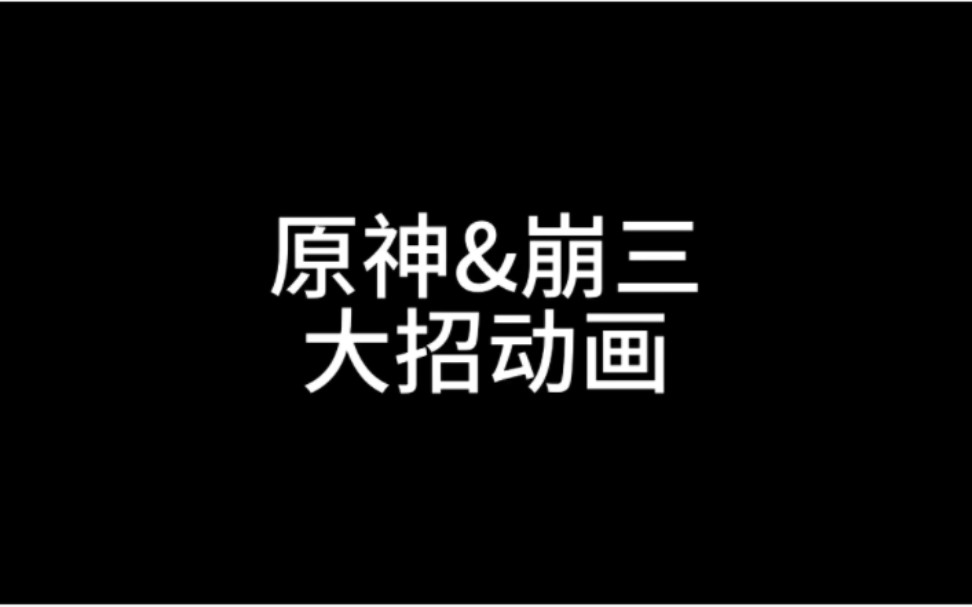 原神&崩三
大招动画